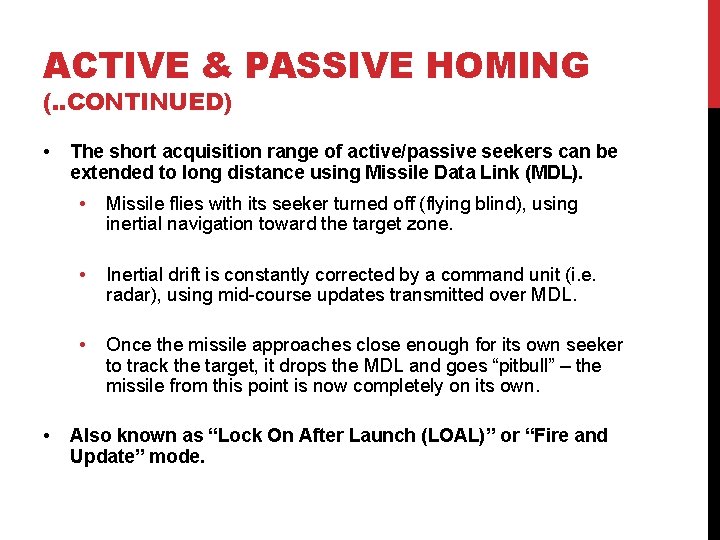 ACTIVE & PASSIVE HOMING
(..CONTINUED)

• The short acquisition range of active/passive seekers can be extended to long distance using Missile Data Link (MDL).

• Missile flies with its seeker turned off (flying blind), using inertial navigation toward the target zone.

• Inertial drift is constantly corrected by a command unit (i.e. radar), using mid-course updates transmitted over MDL.

• Once the missile approaches close enough for its own seeker to track the target, it drops the MDL and goes “pitbull” – the missile from this point is now completely on its own.

• Also known as “Lock On After Launch (LOAL)” or “Fire and Update” mode.